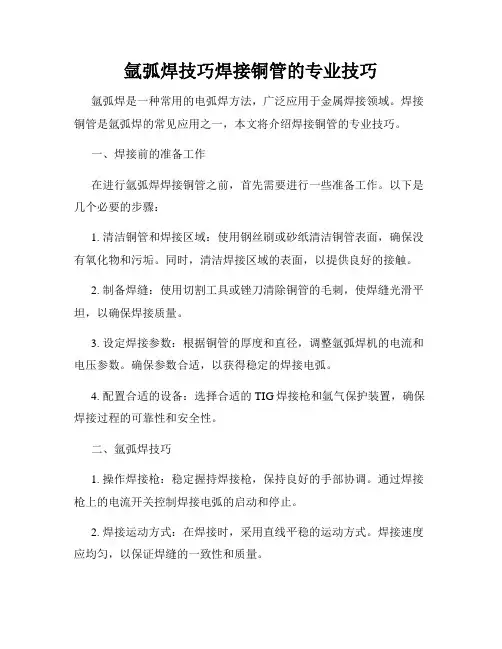 氩弧焊技巧焊接铜管的专业技巧

氩弧焊是一种常用的电弧焊方法，广泛应用于金属焊接领域。焊接铜管是氩弧焊的常见应用之一，本文将介绍焊接铜管的专业技巧。

一、焊接前的准备工作

在进行氩弧焊焊接铜管之前，首先需要进行一些准备工作。以下是几个必要的步骤：

1. 清洁铜管和焊接区域：使用钢丝刷或砂纸清洁铜管表面，确保没有氧化物和污垢。同时，清洁焊接区域的表面，以提供良好的接触。

2. 制备焊缝：使用切割工具或锉刀清除铜管的毛刺，使焊缝光滑平坦，以确保焊接质量。

3. 设定焊接参数：根据铜管的厚度和直径，调整氩弧焊机的电流和电压参数。确保参数合适，以获得稳定的焊接电弧。

4. 配置合适的设备：选择合适的 TIG 焊接枪和氩气保护装置，确保焊接过程的可靠性和安全性。

二、氩弧焊技巧

1. 操作焊接枪：稳定握持焊接枪，保持良好的手部协调。通过焊接枪上的电流开关控制焊接电弧的启动和停止。

2. 焊接运动方式：在焊接时，采用直线平稳的运动方式。焊接速度应均匀，以保证焊缝的一致性和质量。